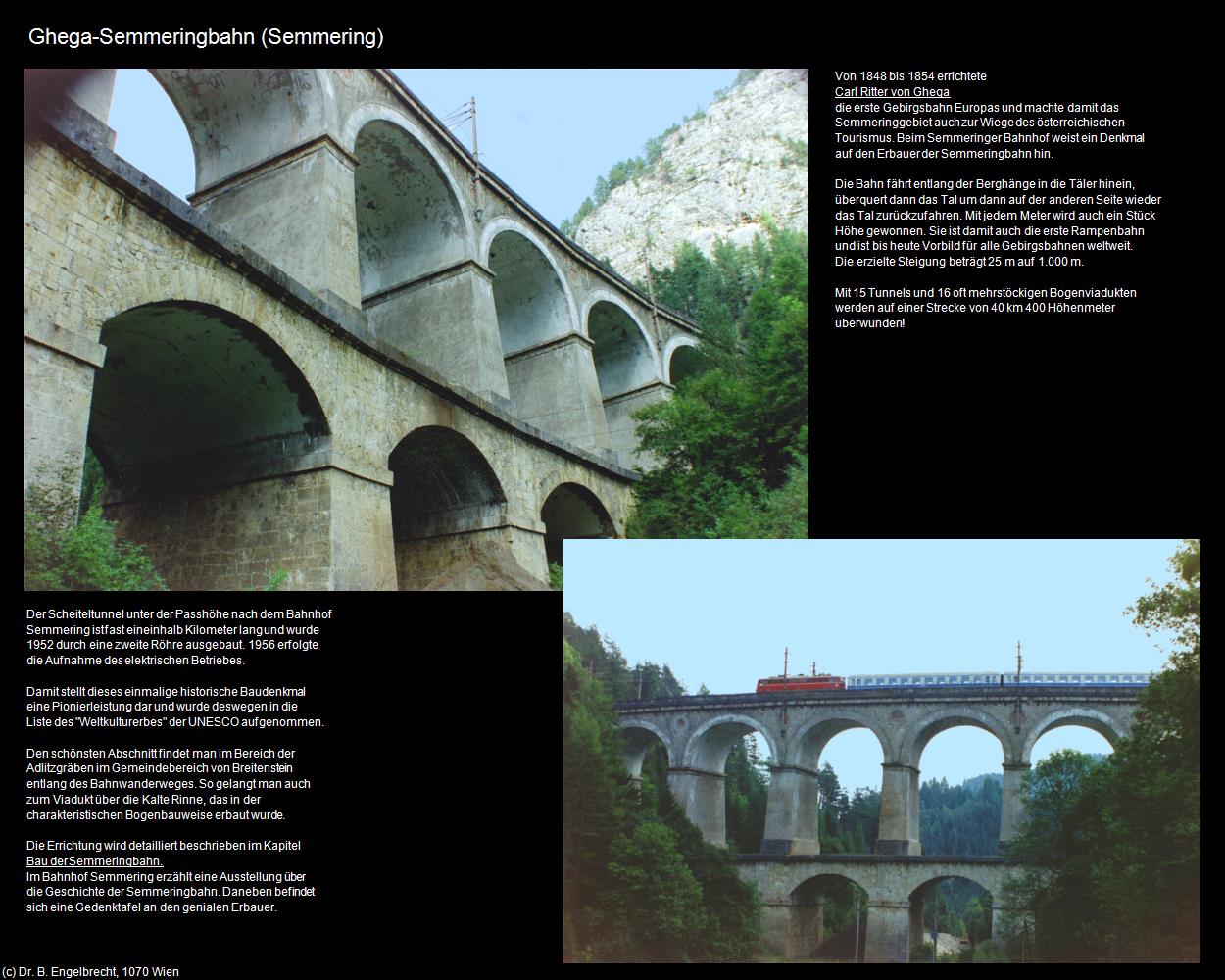 Ghega-Semmeringbahn (Semmering)

Von 1848 bis 1854 errichtete
Carl Ritter von Ghega
die erste Gebirgsbahn Europas und machte damit das Semmeringgebiet auch zur Wiege des österreichischen Tourismus. Beim Semmeringer Bahnhof weist ein Denkmal auf den Erbauer der Semmeringbahn hin.

Die Bahn fährt entlang der Berghänge in die Täler hinein, überquert dann das Tal um dann auf der anderen Seite wieder das Tal zurückzufahren. Mit jedem Meter wird auch ein Stück Höhe gewonnen. Sie ist damit auch die erste Rampenbahn und ist bis heute Vorbild für alle Gebirgsbahnen weltweit.
Die erzielte Steigung beträgt 25 m auf 1.000 m.

Mit 15 Tunnels und 16 oft mehrstöckigen Bogenviadukten werden auf einer Strecke von 40 km 400 Höhenmeter überwunden!

Der Scheiteltunnel unter der Passhöhe nach dem Bahnhof Semmering ist fast eineinhalb Kilometer lang und wurde 1952 durch eine zweite Röhre ausgebaut. 1956 erfolgte die Aufnahme des elektrischen Betriebes.

Damit stellt dieses einmalige historische Baudenkmal eine Pionierleistung dar und wurde deswegen in die Liste des "Weltkulturerbes" der UNESCO aufgenommen.

Den schönsten Abschnitt findet man im Bereich der Adlitzgräben im Gemeindebereich von Breitenstein entlang des Bahnwanderweges. So gelangt man auch zum Viadukt über die Kalte Rinne, das in der charakteristischen Bogenbauweise erbaut wurde.

Die Errichtung wird detailliert beschrieben im Kapitel
Bau der Semmeringbahn.
Im Bahnhof Semmering erzählt eine Ausstellung über die Geschichte der Semmeringbahn. Daneben befindet sich eine Gedenktafel an den genialen Erbauer.

(c) Dr. B. Engelbrecht, 1070 Wien